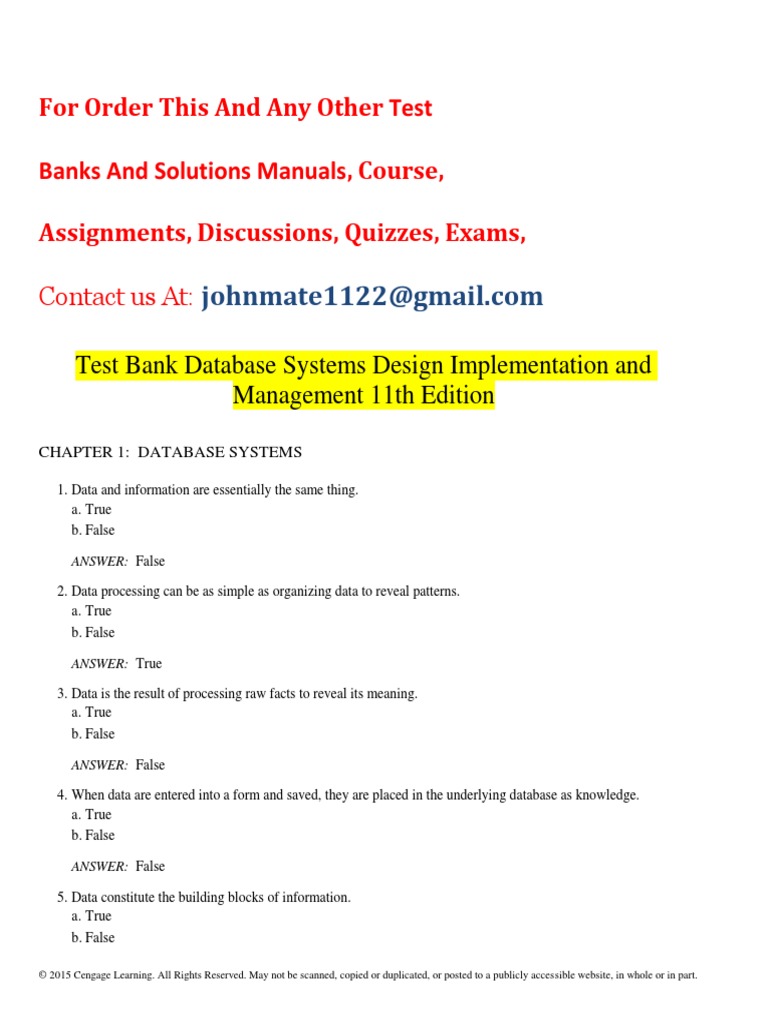 For Order This And Any Other Test

Banks And Solutions Manuals, Course,

Assignments, Discussions, Quizzes, Exams,

Contact us At: johnmate1122@gmail.com

Test Bank Database Systems Design Implementation and Management 11th Edition

CHAPTER 1: DATABASE SYSTEMS

1. Data and information are essentially the same thing.
a. True
b. False

ANSWER: False

2. Data processing can be as simple as organizing data to reveal patterns.
a. True
b. False

ANSWER: True

3. Data is the result of processing raw facts to reveal its meaning.
a. True
b. False

ANSWER: False

4. When data are entered into a form and saved, they are placed in the underlying database as knowledge.
a. True
b. False

ANSWER: False

5. Data constitute the building blocks of information.
a. True
b. False

© 2015 Cengage Learning. All Rights Reserved. May not be scanned, copied or duplicated, or posted to a publicly accessible website, in whole or in part.